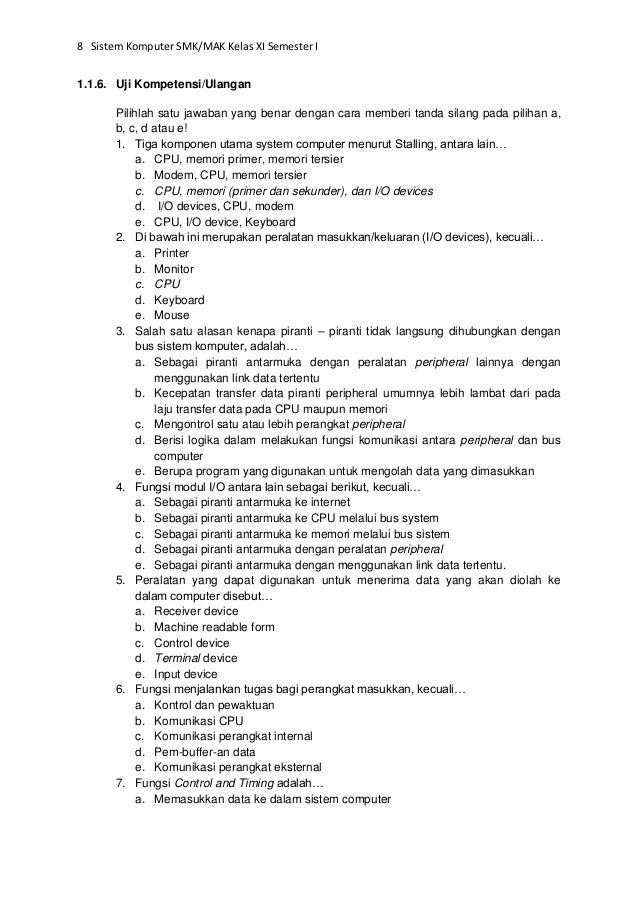 8 Sistem Komputer SMK/MAK Kelas XI Semester I

1.1.6. Uji Kompetensi/Ulangan

Pilihlah satu jawaban yang benar dengan cara memberi tanda silang pada pilihan a, b, c, d atau e!

1. Tiga komponen utama system computer menurut Stalling, antara lain…
a. CPU, memori primer, memori tersier
b. Modem, CPU, memori tersier
c. CPU, memori (primer dan sekunder), dan I/O devices
d. I/O devices, CPU, modem
e. CPU, I/O device, Keyboard
2. Di bawah ini merupakan peralatan masukkan/keluaran (I/O devices), kecuali…
a. Printer
b. Monitor
c. CPU
d. Keyboard
e. Mouse
3. Salah satu alasan kenapa piranti – piranti tidak langsung dihubungkan dengan bus sistem komputer, adalah…
a. Sebagai piranti antarmuka dengan peralatan peripheral lainnya dengan menggunakan link data tertentu
b. Kecepatan transfer data piranti peripheral umumnya lebih lambat dari pada laju transfer data pada CPU maupun memori
c. Mengontrol satu atau lebih perangkat peripheral
d. Berisi logika dalam melakukan fungsi komunikasi antara peripheral dan bus computer
e. Berupa program yang digunakan untuk mengolah data yang dimasukkan
4. Fungsi modul I/O antara lain sebagai berikut, kecuali…
a. Sebagai piranti antarmuka ke internet
b. Sebagai piranti antarmuka ke CPU melalui bus system
c. Sebagai piranti antarmuka ke memori melalui bus sistem
d. Sebagai piranti antarmuka dengan peralatan peripheral
e. Sebagai piranti antarmuka dengan menggunakan link data tertentu.
5. Peralatan yang dapat digunakan untuk menerima data yang akan diolah ke dalam computer disebut…
a. Receiver device
b. Machine readable form
c. Control device
d. Terminal device
e. Input device
6. Fungsi menjalankan tugas bagi perangkat masukkan, kecuali…
a. Kontrol dan pewaktuan
b. Komunikasi CPU
c. Komunikasi perangkat internal
d. Pem-buffer-an data
e. Komunikasi perangkat eksternal
7. Fungsi Control and Timing adalah…
a. Memasukkan data ke dalam sistem computer